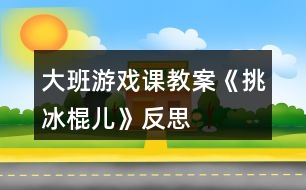 大班游戏课教案《挑冰棍儿》反思